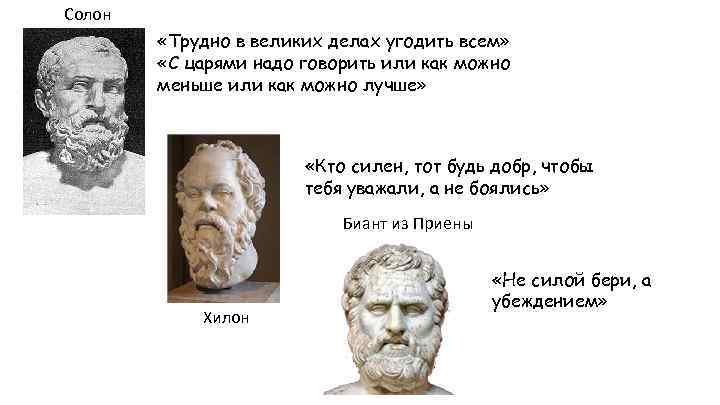 Солон

«Трудно в великих делах угодить всем»
«С царями надо говорить или как можно меньше или как можно лучше»

«Кто силен, тот будь добр, чтобы тебя уважали, а не боялись»

Хилон

Биант из Приены

«Не силой бери, а убеждением»